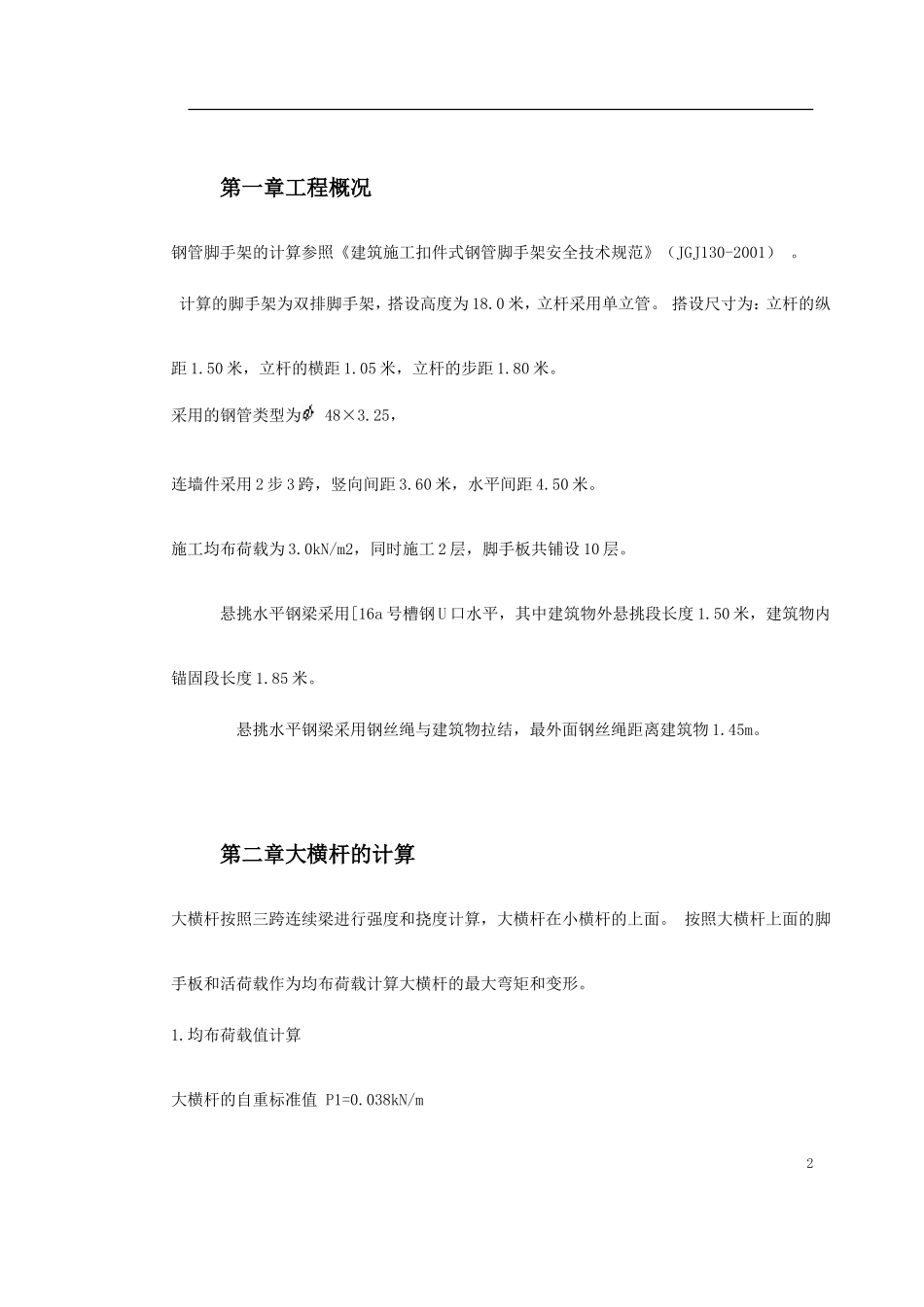 第一章工程概况

钢管脚手架的计算参照《建筑施工扣件式钢管脚手架安全技术规范》（JGJ130-2001）。

计算的脚手架为双排脚手架，搭设高度为18.0米，立杆采用单立管。搭设尺寸为：立杆的纵距1.50米，立杆的横距1.05米，立杆的步距1.80米。

采用的钢管类型为$\phi$ 48×3.25，

连墙件采用2步3跨，竖向间距3.60米，水平间距4.50米。

施工均布荷载为3.0kN/m2，同时施工2层，脚手板共铺设10层。

悬挑水平钢梁采用[16a号槽钢U口水平，其中建筑物外悬挑段长度1.50米，建筑物内锚固段长度1.85米。

悬挑水平钢梁采用钢丝绳与建筑物拉结，最外面钢丝绳距离建筑物1.45m。

第二章大横杆的计算

大横杆按照三跨连续梁进行强度和挠度计算，大横杆在小横杆的上面。按照大横杆上面的脚手板和活荷载作为均布荷载计算大横杆的最大弯矩和变形。

1.均布荷载值计算

大横杆的自重标准值 P1=0.038kN/m

2